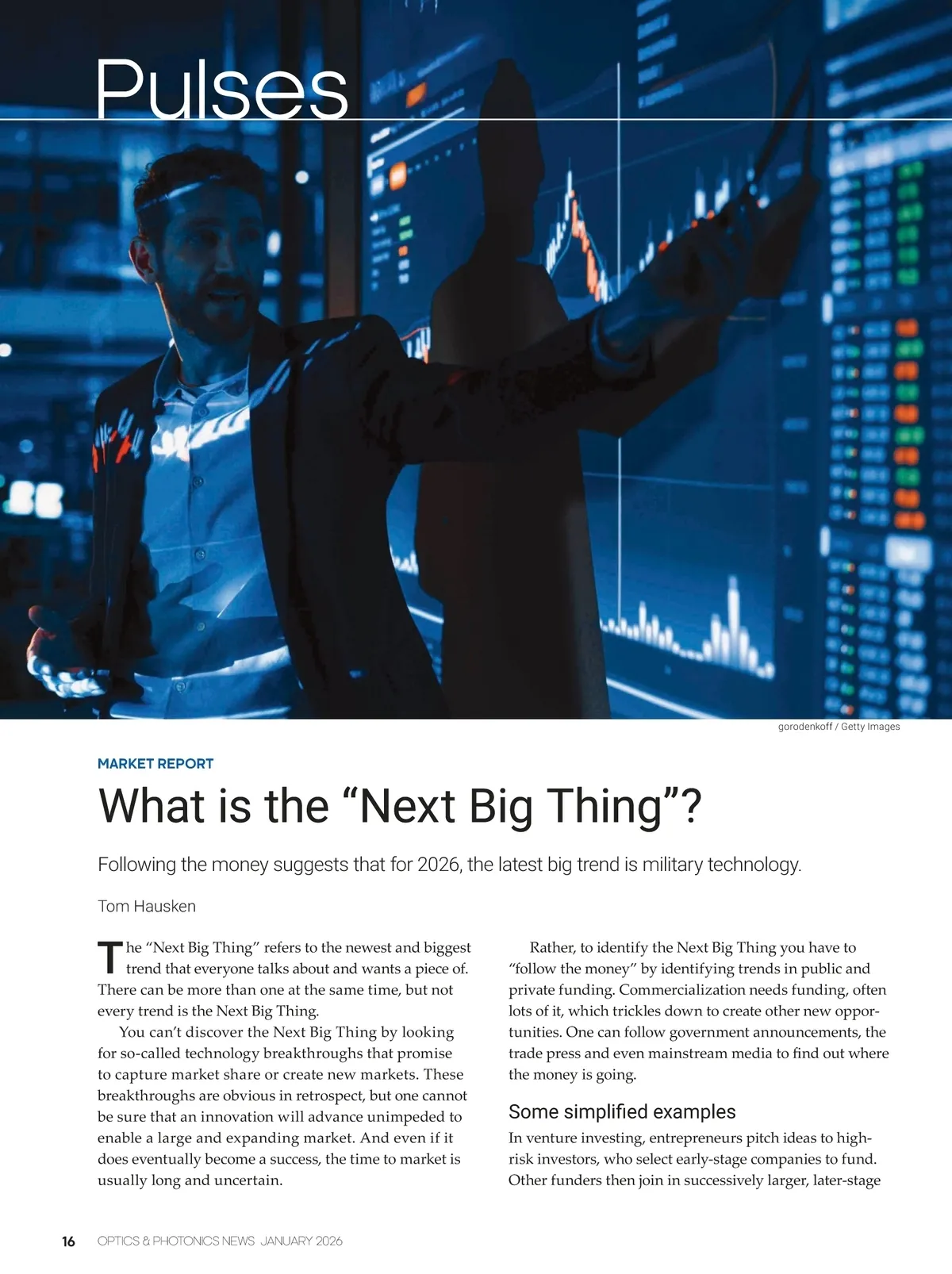 Pulses

gorodenkoff / Getty Images

MARKET REPORT

What is the "Next Big Thing"?

Following the money suggests that for 2026, the latest big trend is military technology.

Tom Hausken

The "Next Big Thing" refers to the newest and biggest trend that everyone talks about and wants a piece of. There can be more than one at the same time, but not every trend is the Next Big Thing.

You can't discover the Next Big Thing by looking for so-called technology breakthroughs that promise to capture market share or create new markets. These breakthroughs are obvious in retrospect, but one cannot be sure that an innovation will advance unimpeded to enable a large and expanding market. And even if it does eventually become a success, the time to market is usually long and uncertain.

Rather, to identify the Next Big Thing you have to "follow the money" by identifying trends in public and private funding. Commercialization needs funding, often lots of it, which trickles down to create other new opportunities. One can follow government announcements, the trade press and even mainstream media to find out where the money is going.

Some simplified examples

In venture investing, entrepreneurs pitch ideas to high-risk investors, who select early-stage companies to fund. Other funders then join in successively larger, later-stage

16 OPTICS & PHOTONICS NEWS JANUARY 2026